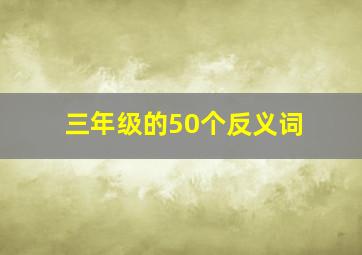 三年级的50个反义词